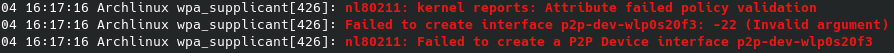 04 16:17:16 Archlinux wpa_supplicant[426]: nl80211: kernel reports: Attribute failed policy validation
04 16:17:16 Archlinux wpa_supplicant[426]: Failed to create interface p2p-dev-wlp0s20f3: -22 (Invalid argument)
04 16:17:16 Archlinux wpa_supplicant[426]: nl80211: Failed to create a P2P Device interface p2p-dev-wlp0s20f3